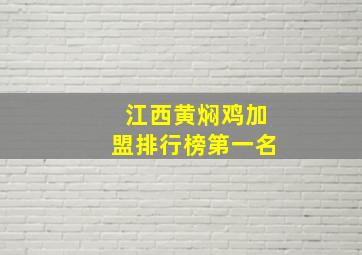 江西黄焖鸡加盟排行榜第一名